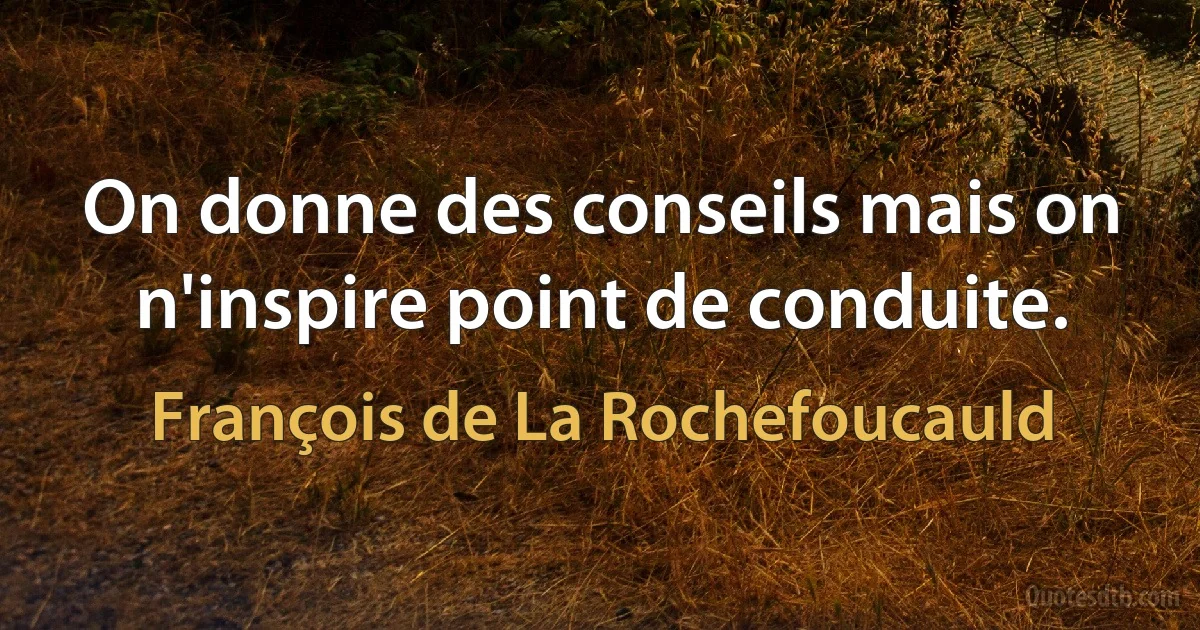 On donne des conseils mais on n'inspire point de conduite.

François de La Rochefoucauld

Quotesdtb.com